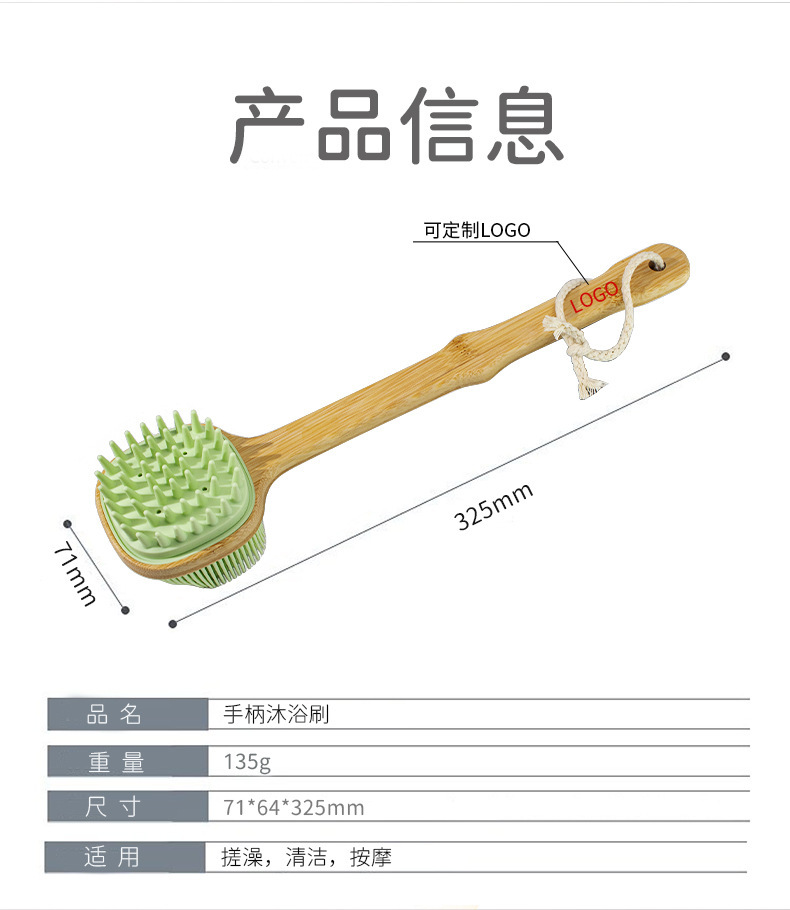 产品信息

可定制LOGO

LOGO

325mm

71mm

品名 手柄沐浴刷

重量 135g

尺寸 71*64*325mm

适用 搓澡，清洁，按摩